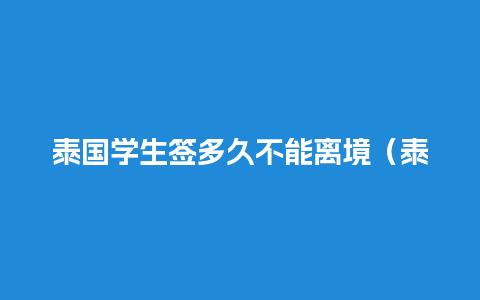 泰国学生签多久不能离境（泰